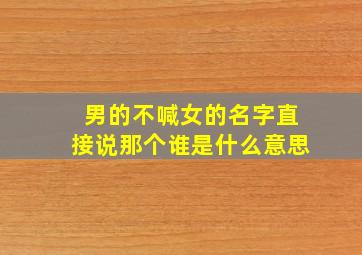 男的不喊女的名字直接说那个谁是什么意思